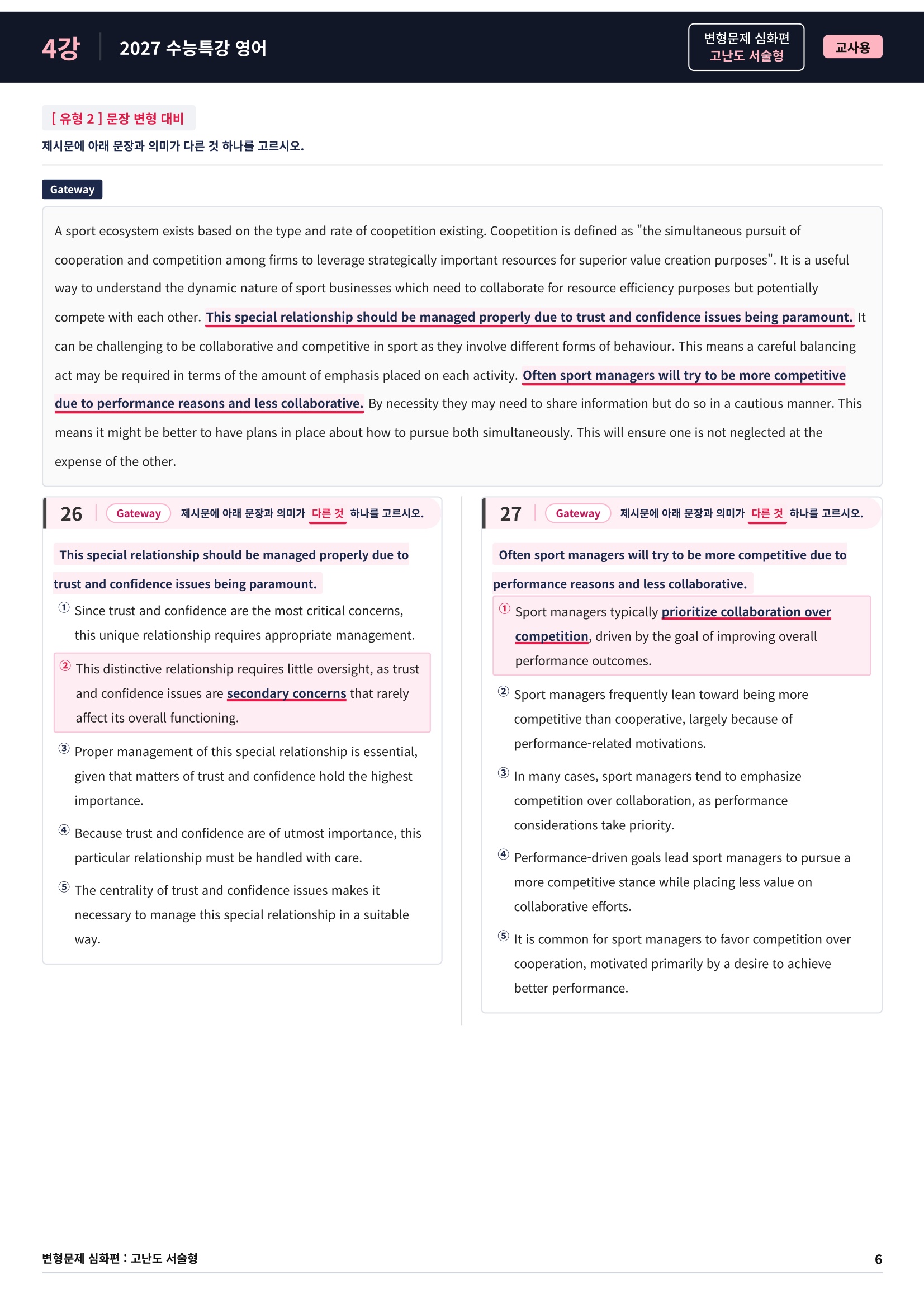 4강 2027 수능특강 영어

변형문제 심화편
고난도 서술형

교사용

[ 유형 2 ] 문장 변형 대비

제시문에 아래 문장과 의미가 다른 것 하나를 고르시오.

Gateway

A sport ecosystem exists based on the type and rate of coopetition existing. Coopetition is defined as "the simultaneous pursuit of cooperation and competition among firms to leverage strategically important resources for superior value creation purposes". It is a useful way to understand the dynamic nature of sport businesses which need to collaborate for resource efficiency purposes but potentially compete with each other. This special relationship should be managed properly due to trust and confidence issues being paramount. It can be challenging to be collaborative and competitive in sport as they involve different forms of behaviour. This means a careful balancing act may be required in terms of the amount of emphasis placed on each activity. Often sport managers will try to be more competitive due to performance reasons and less collaborative. By necessity they may need to share information but do so in a cautious manner. This means it might be better to have plans in place about how to pursue both simultaneously. This will ensure one is not neglected at the expense of the other.

26 Gateway 제시문에 아래 문장과 의미가 다른 것 하나를 고르시오.

This special relationship should be managed properly due to trust and confidence issues being paramount.

① Since trust and confidence are the most critical concerns, this unique relationship requires appropriate management.

② This distinctive relationship requires little oversight, as trust and confidence issues are secondary concerns that rarely affect its overall functioning.

③ Proper management of this special relationship is essential, given that matters of trust and confidence hold the highest importance.

④ Because trust and confidence are of utmost importance, this particular relationship must be handled with care.

⑤ The centrality of trust and confidence issues makes it necessary to manage this special relationship in a suitable way.

27 Gateway 제시문에 아래 문장과 의미가 다른 것 하나를 고르시오.

Often sport managers will try to be more competitive due to performance reasons and less collaborative.

① Sport managers typically prioritize collaboration over competition, driven by the goal of improving overall performance outcomes.

② Sport managers frequently lean toward being more competitive than cooperative, largely because of performance-related motivations.

③ In many cases, sport managers tend to emphasize competition over collaboration, as performance considerations take priority.

④ Performance-driven goals lead sport managers to pursue a more competitive stance while placing less value on collaborative efforts.

⑤ It is common for sport managers to favor competition over cooperation, motivated primarily by a desire to achieve better performance.

변형문제 심화편 : 고난도 서술형 6